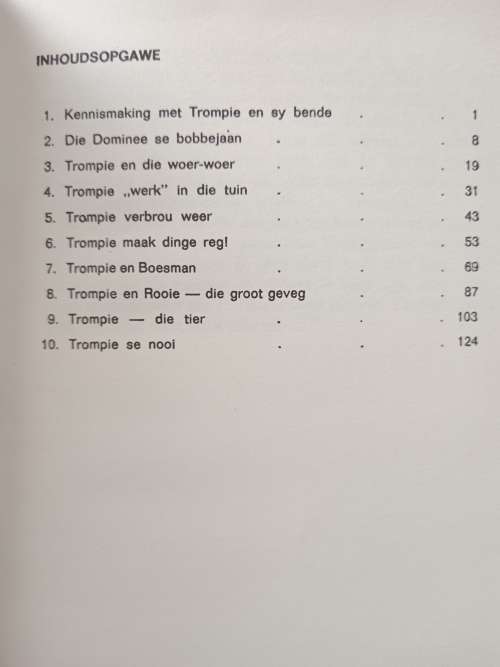 INHOUDSOPGAWE

1. Kennismaking met Trompie en sy bende . . 1
2. Die Dominee se bobbejaan . . . 8
3. Trompie en die woer-woer . . . 19
4. Trompie „werk" in die tuin . . . 31
5. Trompie verbrou weer . . . 43
6. Trompie maak dinge reg! . . . 53
7. Trompie en Boesman . . . 69
8. Trompie en Rooie — die groot geveg . . 87
9. Trompie — die tier . . . 103
10. Trompie se nooi . . . 124